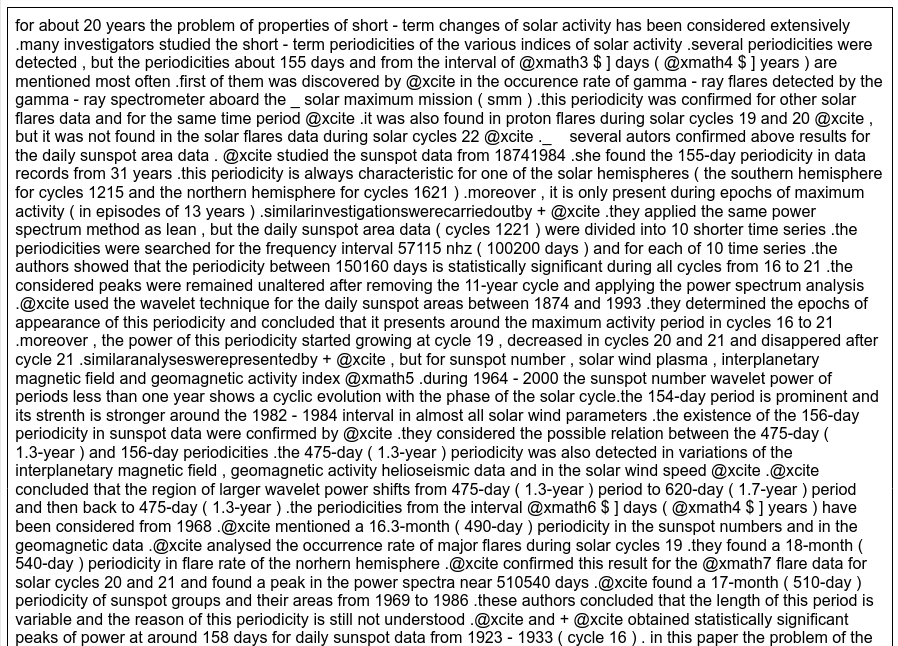 for about 20 years the problem of properties of short - term changes of solar activity has been considered extensively .many investigators studied the short - term periodicities of the various indices of solar activity .several periodicities were detected , but the periodicities about 155 days and from the interval of @xmath3 $ ] days ( @xmath4 $ ] years ) are mentioned most often .first of them was discovered by @xcite in the occurence rate of gamma - ray flares detected by the gamma - ray spectrometer aboard the _ solar maximum mission ( smm ) .this periodicity was confirmed for other solar flares data and for the same time period @xcite .it was also found in proton flares during solar cycles 19 and 20 @xcite , but it was not found in the solar flares data during solar cycles 22 @xcite ._ several autors confirmed above results for the daily sunspot area data . @xcite studied the sunspot data from 18741984 .she found the 155-day periodicity in data records from 31 years .this periodicity is always characteristic for one of the solar hemispheres ( the southern hemisphere for cycles 1215 and the northern hemisphere for cycles 1621 ) .moreover , it is only present during epochs of maximum activity ( in episodes of 13 years ) .similarinvestigationswerecarriedoutby + @xcite .they applied the same power spectrum method as lean , but the daily sunspot area data ( cycles 1221 ) were divided into 10 shorter time series .the periodicities were searched for the frequency interval 57115 nhz ( 100200 days ) and for each of 10 time series .the authors showed that the periodicity between 150160 days is statistically significant during all cycles from 16 to 21 .the considered peaks were remained unaltered after removing the 11-year cycle and applying the power spectrum analysis .@xcite used the wavelet technique for the daily sunspot areas between 1874 and 1993 .they determined the epochs of appearance of this periodicity and concluded that it presents around the maximum activity period in cycles 16 to 21 .moreover , the power of this periodicity started growing at cycle 19 , decreased in cycles 20 and 21 and disappered after cycle 21 .similaranalyseswerepresentedby + @xcite , but for sunspot number , solar wind plasma , interplanetary magnetic field and geomagnetic activity index @xmath5 .during 1964 - 2000 the sunspot number wavelet power of periods less than one year shows a cyclic evolution with the phase of the solar cycle.the 154-day period is prominent and its strenth is stronger around the 1982 - 1984 interval in almost all solar wind parameters .the existence of the 156-day periodicity in sunspot data were confirmed by @xcite .they considered the possible relation between the 475-day ( 1.3-year ) and 156-day periodicities .the 475-day ( 1.3-year ) periodicity was also detected in variations of the interplanetary magnetic field , geomagnetic activity helioseismic data and in the solar wind speed @xcite .@xcite concluded that the region of larger wavelet power shifts from 475-day ( 1.3-year ) period to 620-day ( 1.7-year ) period and then back to 475-day ( 1.3-year ) .the periodicities from the interval @xmath6 $ ] days ( @xmath4 $ ] years ) have been considered from 1968 .@xcite mentioned a 16.3-month ( 490-day ) periodicity in the sunspot numbers and in the geomagnetic data .@xcite analysed the occurrence rate of major flares during solar cycles 19 .they found a 18-month ( 540-day ) periodicity in flare rate of the norhern hemisphere .@xcite confirmed this result for the @xmath7 flare data for solar cycles 20 and 21 and found a peak in the power spectra near 510540 days .@xcite found a 17-month ( 510-day ) periodicity of sunspot groups and their areas from 1969 to 1986 .these authors concluded that the length of this period is variable and the reason of this periodicity is still not understood .@xcite and + @xcite obtained statistically significant peaks of power at around 158 days for daily sunspot data from 1923 - 1933 ( cycle 16 ) . in this paper the problem of the